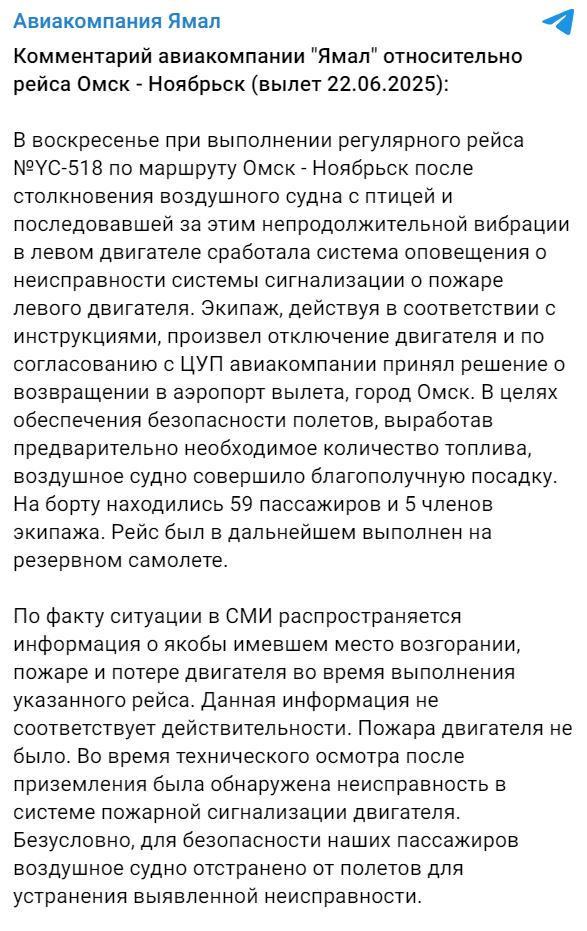 Авиакомпания Ямал

Комментарий авиакомпании "Ямал" относительно рейса Омск - Ноябрьск (вылет 22.06.2025):

В воскресенье при выполнении регулярного рейса №YC-518 по маршруту Омск - Ноябрьск после столкновения воздушного судна с птицей и последовавшей за этим непродолжительной вибрации в левом двигателе сработала система оповещения о неисправности системы сигнализации о пожаре левого двигателя. Экипаж, действуя в соответствии с инструкциями, произвел отключение двигателя и по согласованию с ЦУП авиакомпании принял решение о возвращении в аэропорт вылета, город Омск. В целях обеспечения безопасности полетов, выработав предварительно необходимое количество топлива, воздушное судно совершило благополучную посадку. На борту находились 59 пассажиров и 5 членов экипажа. Рейс был в дальнейшем выполнен на резервном самолете.

По факту ситуации в СМИ распространяется информация о якобы имевшем место возгорании, пожаре и потере двигателя во время выполнения указанного рейса. Данная информация не соответствует действительности. Пожара двигателя не было. Во время технического осмотра после приземления была обнаружена неисправность в системе пожарной сигнализации двигателя. Безусловно, для безопасности наших пассажиров воздушное судно отстранено от полетов для устранения выявленной неисправности.